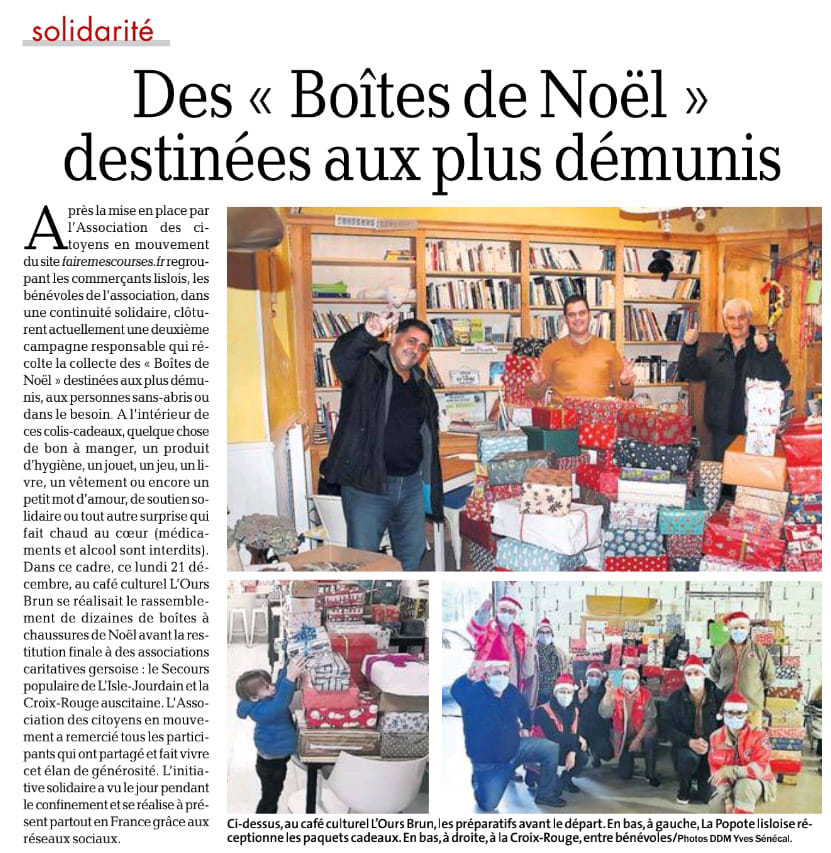 solidarité

Des « Boîtes de Noël » destinées aux plus démunis

Après la mise en place par l'Association des citoyens en mouvement du site fairemescourses.fr regroupant les commerçants lislois, les bénévoles de l'association, dans une continuité solidaire, clôturent actuellement une deuxième campagne responsable qui récolte la collecte des « Boîtes de Noël » destinées aux plus démunis, aux personnes sans-abris ou dans le besoin. A l'intérieur de ces colis-cadeaux, quelque chose de bon à manger, un produit d'hygiène, un jouet, un jeu, un livre, un vêtement ou encore un petit mot d'amour, de soutien solidaire ou tout autre surprise qui fait chaud au cœur (médicaments et alcool sont interdits). Dans ce cadre, ce lundi 21 décembre, au café culturel L'Ours Brun se réalisait le rassemblement de dizaines de boîtes à chaussures de Noël avant la restitution finale à des associations caritatives gersoise : le Secours populaire de L'Isle-Jourdain et la Croix-Rouge auscitaine. L'Association des citoyens en mouvement a remercié tous les participants qui ont partagé et fait vivre cet élan de générosité. L'initiative solidaire a vu le jour pendant le confinement et se réalise à présent partout en France grâce aux réseaux sociaux.

Ci-dessus, au café culturel L'Ours Brun, les préparatifs avant le départ. En bas, à gauche, La Popote lisloise réceptionne les paquets cadeaux. En bas, à droite, à la Croix-Rouge, entre bénévoles/Photos DDM Yves Sénécal.